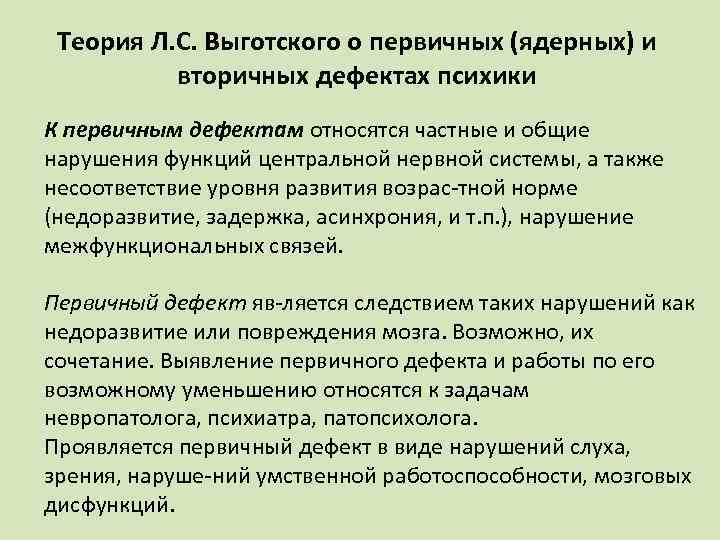 Теория Л.С. Выготского о первичных (ядерных) и вторичных дефектах психики

К первичным дефектам относятся частные и общие нарушения функций центральной нервной системы, а также несоответствие уровня развития возрас-тной норме (недоразвитие, задержка, асинхрония, и т.п.), нарушение межфункциональных связей.

Первичный дефект яв-ляется следствием таких нарушений как недоразвитие или повреждения мозга. Возможно, их сочетание. Выявление первичного дефекта и работы по его возможному уменьшению относятся к задачам невропатолога, психиатра, патопсихолога.
Проявляется первичный дефект в виде нарушений слуха, зрения, наруше-ний умственной работоспособности, мозговых дисфункций.